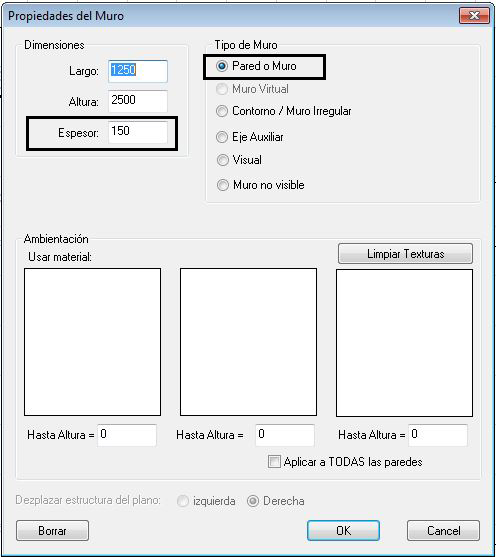 Propiedades del Muro

Dimensiones

Largo: 1250

Altura: 2500

Espesor: 150

Tipo de Muro

Pared o Muro

Muro Virtual

Contorno / Muro Irregular

Eje Auxiliar

Visual

Muro no visible

Ambientación

Usar material:

Limpiar Texturas

Hasta Altura = 0

Hasta Altura = 0

Hasta Altura = 0

Aplicar a TODAS las paredes

Dezplazar estructura del plano: izquierda Derecha

Borrar

OK

Cancel